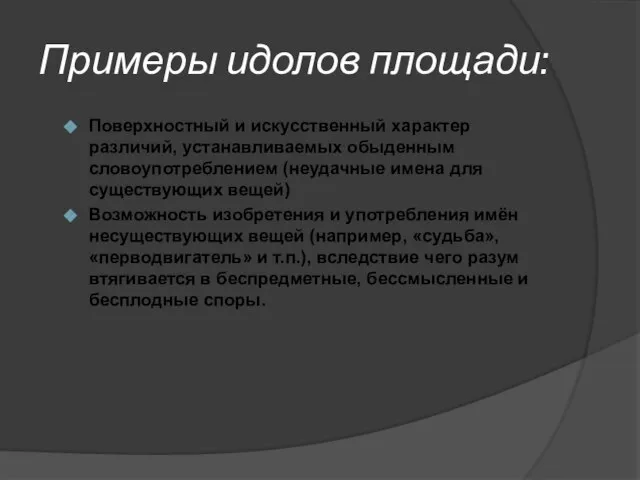 Примеры идолов площади:

Поверхностный и искусственный характер различий, устанавливаемых обыденным словоупотреблением (неудачные имена для существующих вещей)

Возможность изобретения и употребления имён несуществующих вещей (например, «судьба», «перводвигатель» и т.п.), вследствие чего разум втягивается в беспредметные, бессмысленные и бесплодные споры.